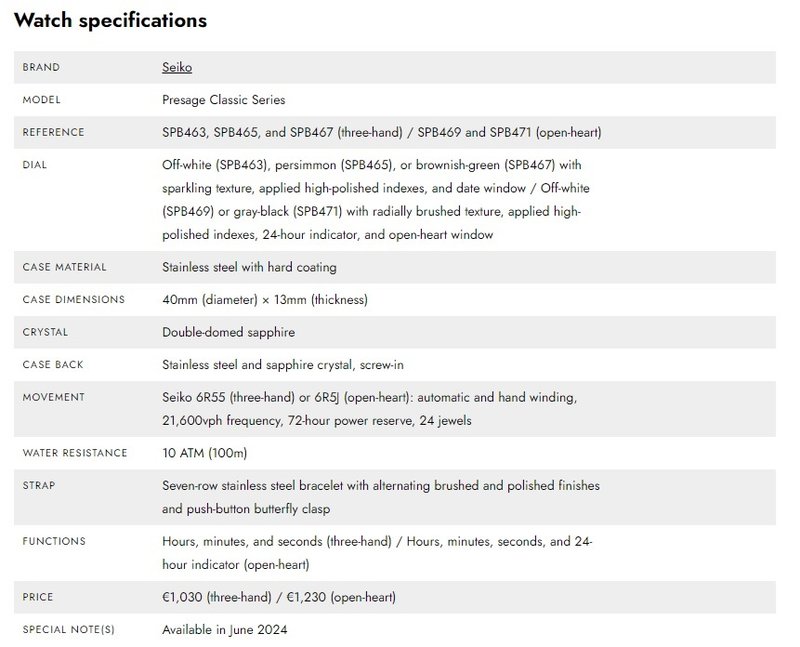 Watch specifications

| | |
|---|---|
| BRAND | Seiko |
| MODEL | Presage Classic Series |
| REFERENCE | SPB463, SPB465, and SPB467 (three-hand) / SPB469 and SPB471 (open-heart) |
| DIAL | Off-white (SPB463), persimmon (SPB465), or brownish-green (SPB467) with sparkling texture, applied high-polished indexes, and date window / Off-white (SPB469) or gray-black (SPB471) with radially brushed texture, applied high-polished indexes, 24-hour indicator, and open-heart window |
| CASE MATERIAL | Stainless steel with hard coating |
| CASE DIMENSIONS | 40mm (diameter) × 13mm (thickness) |
| CRYSTAL | Double-domed sapphire |
| CASE BACK | Stainless steel and sapphire crystal, screw-in |
| MOVEMENT | Seiko 6R55 (three-hand) or 6R5J (open-heart): automatic and hand winding, 21,600vph frequency, 72-hour power reserve, 24 jewels |
| WATER RESISTANCE | 10 ATM (100m) |
| STRAP | Seven-row stainless steel bracelet with alternating brushed and polished finishes and push-button butterfly clasp |
| FUNCTIONS | Hours, minutes, and seconds (three-hand) / Hours, minutes, seconds, and 24-hour indicator (open-heart) |
| PRICE | €1,030 (three-hand) / €1,230 (open-heart) |
| SPECIAL NOTE(S) | Available in June 2024 |